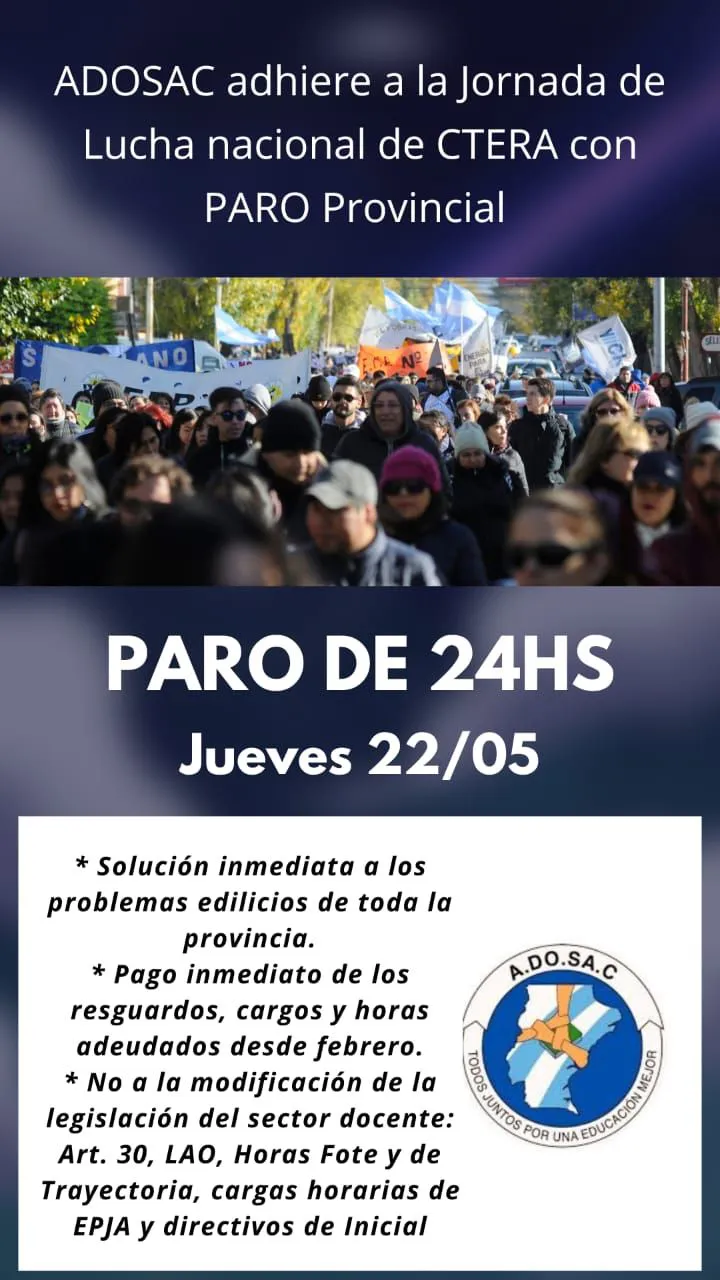 ADOSAC adhiere a la Jornada de Lucha nacional de CTERA con PARO Provincial

PARO DE 24HS

Jueves 22/05

* Solución inmediata a los problemas edilicios de toda la provincia.

* Pago inmediato de los resguardos, cargos y horas adeudados desde febrero.

* No a la modificación de la legislación del sector docente: Art. 30, LAO, Horas Fote y de Trayectoria, cargas horarias de EPJA y directivos de Inicial

A.DO.SA.C

TODOS JUNTOS POR UNA EDUCACIÓN MEJOR